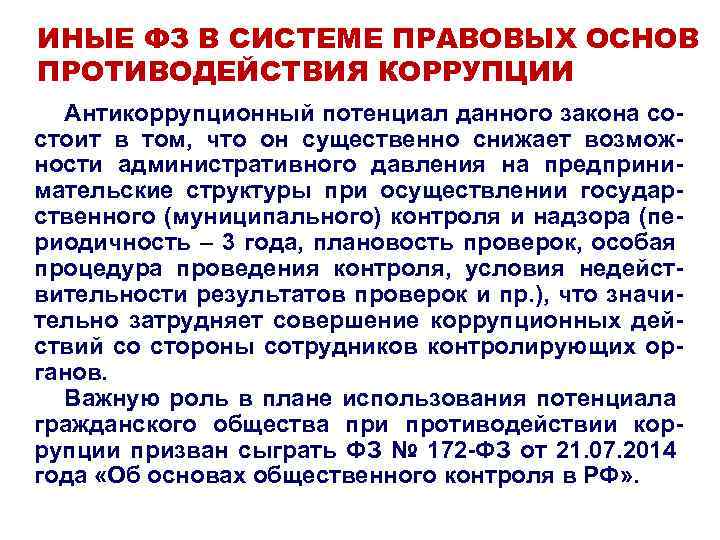 ИНЫЕ ФЗ В СИСТЕМЕ ПРАВОВЫХ ОСНОВ ПРОТИВОДЕЙСТВИЯ КОРРУПЦИИ

Антикоррупционный потенциал данного закона состоит в том, что он существенно снижает возможности административного давления на предпринимательские структуры при осуществлении государственного (муниципального) контроля и надзора (периодичность – 3 года, плановость проверок, особая процедура проведения контроля, условия недействительности результатов проверок и пр.), что значительно затрудняет совершение коррупционных действий со стороны сотрудников контролирующих органов.

Важную роль в плане использования потенциала гражданского общества при противодействии коррупции призван сыграть ФЗ № 172-ФЗ от 21.07.2014 года «Об основах общественного контроля в РФ».